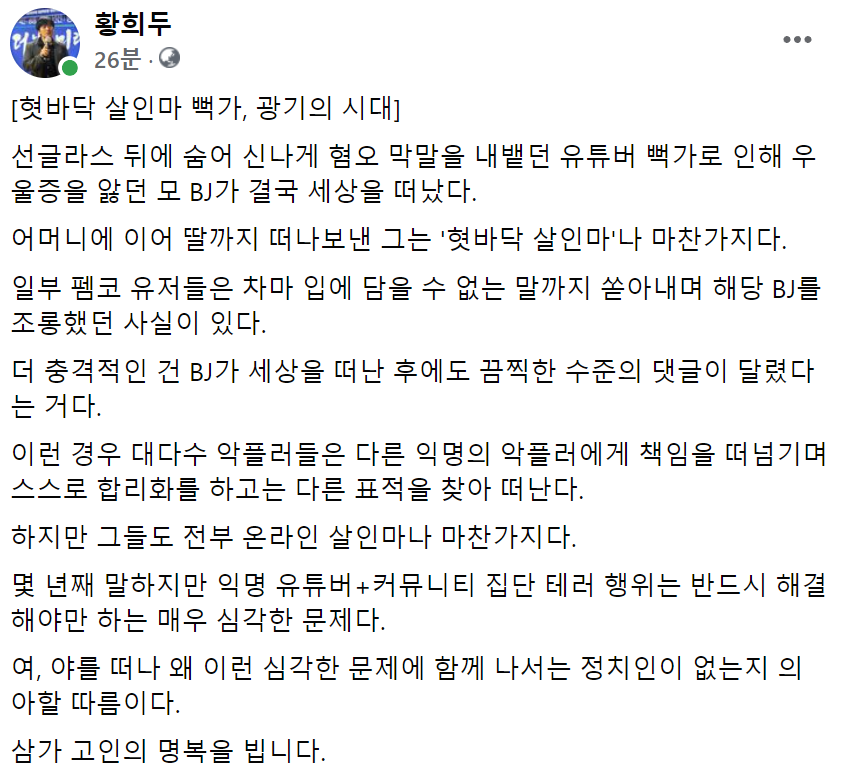 황희두
26분 ·

[혓바닥 살인마 뻑가, 광기의 시대]

선글라스 뒤에 숨어 신나게 혐오 막말을 내뱉던 유튜버 뻑가로 인해 우울증을 앓던 모 BJ가 결국 세상을 떠났다.

어머니에 이어 딸까지 떠나보낸 그는 '혓바닥 살인마'나 마찬가지다.

일부 펨코 유저들은 차마 입에 담을 수 없는 말까지 쏟아내며 해당 BJ를 조롱했던 사실이 있다.

더 충격적인 건 BJ가 세상을 떠난 후에도 끔찍한 수준의 댓글이 달렸다는 거다.

이런 경우 대다수 악플러들은 다른 익명의 악플러에게 책임을 떠넘기며 스스로 합리화를 하고는 다른 표적을 찾아 떠난다.

하지만 그들도 전부 온라인 살인마나 마찬가지다.

몇 년째 말하지만 익명 유튜버+커뮤니티 집단 테러 행위는 반드시 해결해야만 하는 매우 심각한 문제다.

여, 야를 떠나 왜 이런 심각한 문제에 함께 나서는 정치인이 없는지 의아할 따름이다.

삼가 고인의 명복을 빕니다.